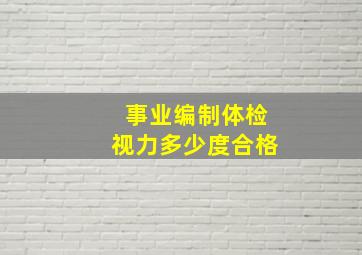 事业编制体检
视力多少度合格